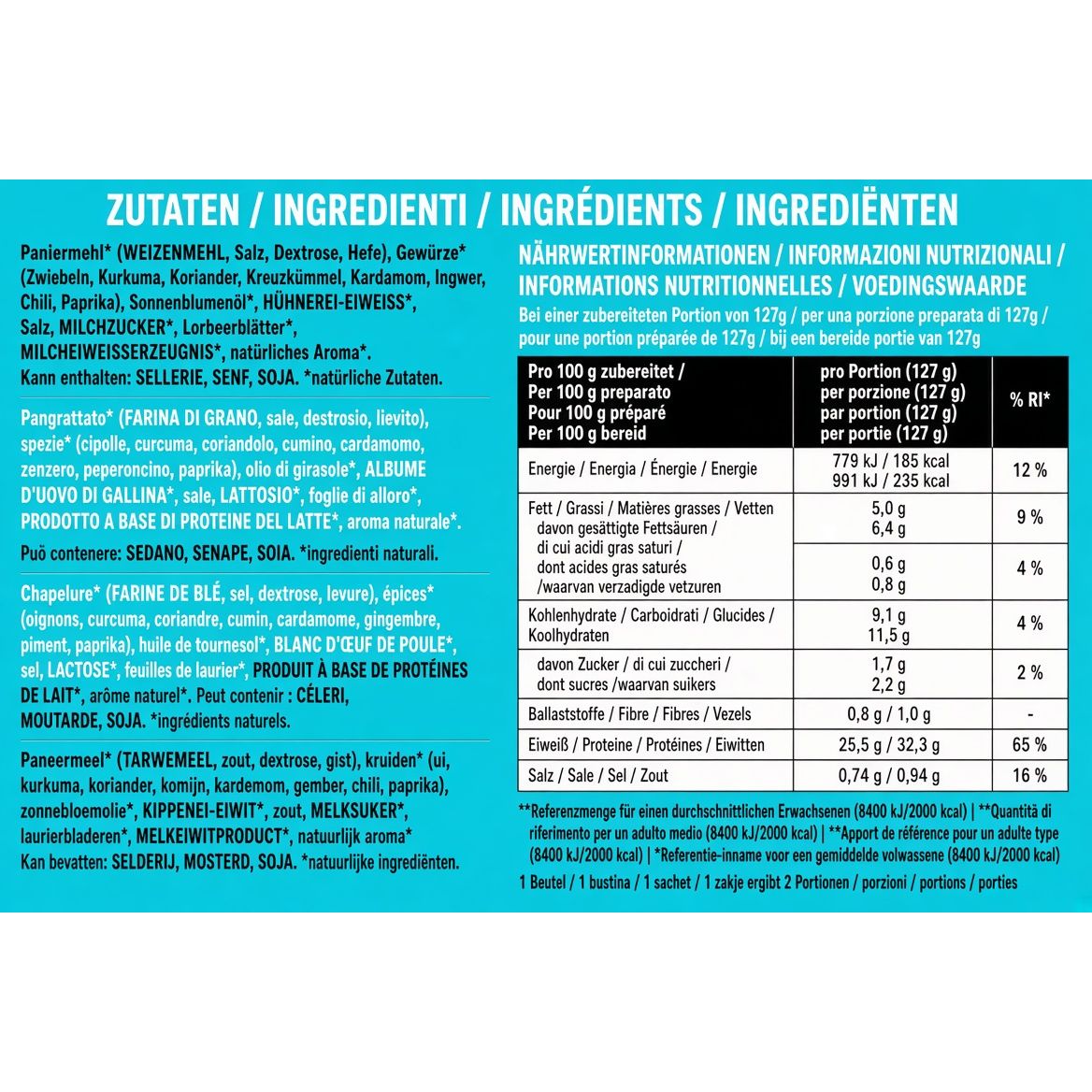 ZUTATEN / INGREDIENTI / INGRÉDIENTS / INGREDIËNTEN

Paniermehl* (WEIZENMEHL, Salz, Dextrose, Hefe), Gewürze* (Zwiebeln, Kurkuma, Koriander, Kreuzkümmel, Kardamom, Ingwer, Chili, Paprika), Sonnenblumenöl*, HÜHNEREI-EIWEISS*, Salz, MILCHZUCKER*, Lorbeerblätter*, MILCHEIWEISSERZEUGNIS*, natürliches Aroma*. Kann enthalten: SELLERIE, SENF, SOJA. *natürliche Zutaten.

Pangrattato* (FARINA DI GRANO, sale, destrosio, lievito), spezie* (cipolle, curcuma, coriandolo, cumino, cardamomo, zenzero, peperoncino, paprika), olio di girasole*, ALBUME D'UOVO DI GALLINA*, sale, LATTOSIO*, foglie di alloro*, PRODOTTO A BASE DI PROTEINE DEL LATTE*, aroma naturale*. Può contenere: SEDANO, SENAPE, SOIA. *ingredienti naturali.

Chapelure* (FARINE DE BLÉ, sel, dextrose, levure), épices* (oignons, curcuma, coriandre, cumin, cardamome, gingembre, piment, paprika), huile de tournesol*, BLANC D'ŒUF DE POULE*, sel, LACTOSE*, feuilles de laurier*, PRODUIT À BASE DE PROTÉINES DE LAIT*, arôme naturel*. Peut contenir : CÉLERI, MOUTARDE, SOJA. *ingrédients naturels.

Paneermeel* (TARWEMEEL, zout, dextrose, gist), kruiden* (ui, kurkuma, koriander, komijn, kardemom, gember, chili, paprika), zonnebloemolie*, KIPPENEI-EIWIT*, zout, MELKSUKER*, laurierbladeren*, MELKEIWITPRODUCT*, natuurlijk aroma* Kan bevatten: SELDERIJ, MOSTERD, SOJA. *natuurlijke ingrediënten.

NÄHRWERTINFORMATIONEN / INFORMAZIONI NUTRIZIONALI / INFORMATIONS NUTRITIONNELLES / VOEDINGSWAARDE

Bei einer zubereiteten Portion von 127g / per una porzione preparata di 127g / pour une portion préparée de 127g / bij een bereide portie van 127g

| Pro 100 g zubereitet / Per 100 g preparato Pour 100 g préparé Per 100 g bereid | pro Portion (127 g) per porzione (127 g) par portion (127 g) per portie (127 g) | % RI* |
|---|---|---|
| Energie / Energia / Énergie / Energie | 779 kJ / 185 kcal 991 kJ / 235 kcal | 12 % |
| Fett / Grassi / Matières grasses / Vetten | 5,0 g 6,4 g | 9 % |
| davon gesättigte Fettsäuren / di cui acidi gras saturi / dont acides gras saturés /waarvan verzadigde vetzuren | 0,6 g 0,8 g | 4 % |
| Kohlenhydrate / Carboidrati / Glucides / Koolhydraten | 9,1 g 11,5 g | 4 % |
| davon Zucker / di cui zuccheri / dont sucres /waarvan suikers | 1,7 g 2,2 g | 2 % |
| Ballaststoffe / Fibre / Fibres / Vezels | 0,8 g / 1,0 g | - |
| Eiweiß / Proteine / Protéines / Eiwitten | 25,5 g / 32,3 g | 65 % |
| Salz / Sale / Sel / Zout | 0,74 g / 0,94 g | 16 % |

**Referenzmenge für einen durchschnittlichen Erwachsenen (8400 kJ/2000 kcal) | **Quantità di riferimento per un adulto medio (8400 kJ/2000 kcal) | **Apport de référence pour un adulte type (8400 kJ/2000 kcal) | *Referentie-inname voor een gemiddelde volwassene (8400 kJ/2000 kcal)

1 Beutel / 1 bustina / 1 sachet / 1 zakje ergibt 2 Portionen / porzioni / portions / porties